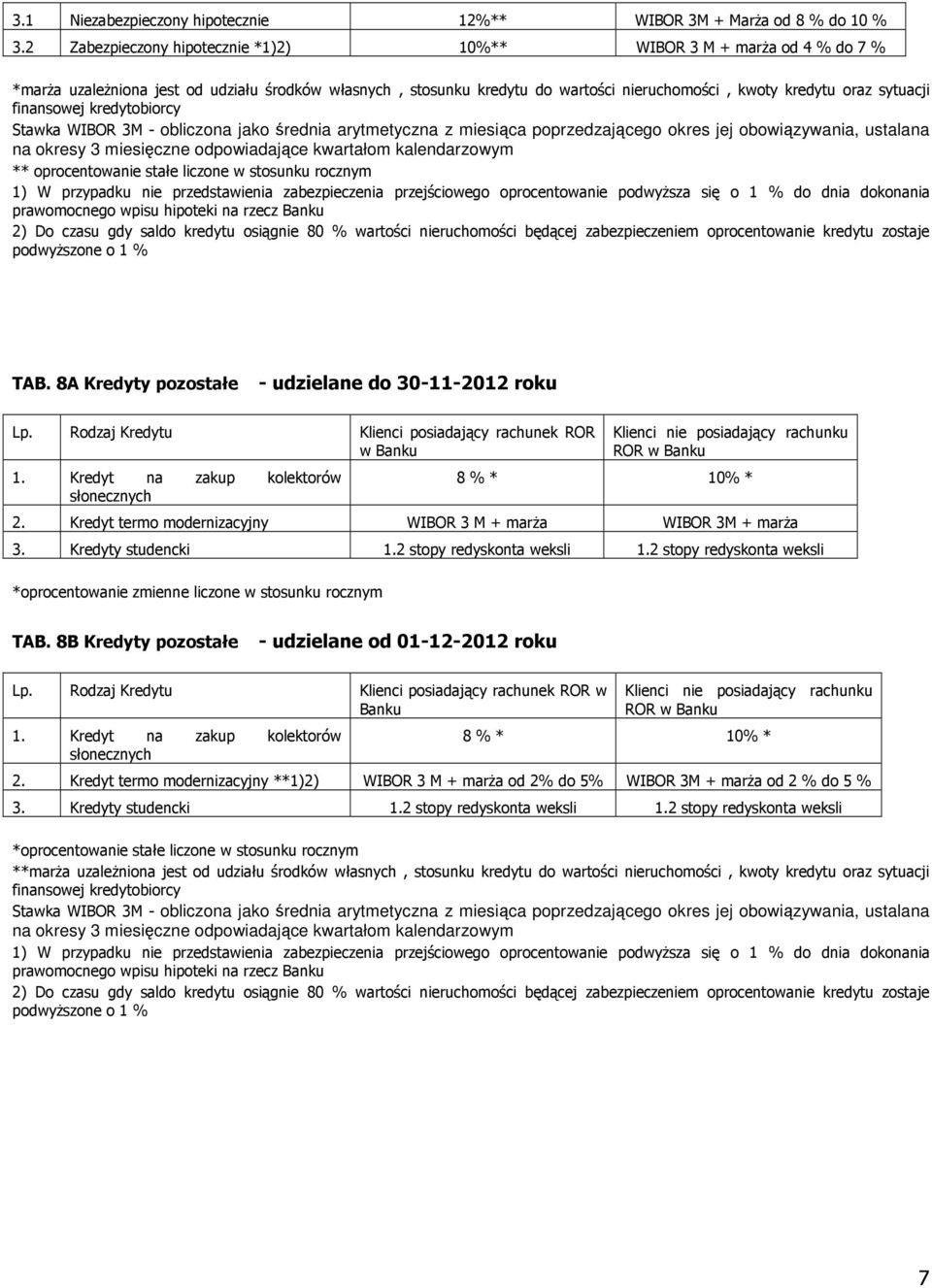 | 3.1 | Niezabezpieczony hipotecznie | 12%** | WIBOR 3M + Marża od 8 % do 10 % |
|---|---|---|---|
| 3.2 | Zabezpieczony hipotecznie *1)2) | 10%** | WIBOR 3 M + marża od 4 % do 7 % |

*marża uzależniona jest od udziału środków własnych , stosunku kredytu do wartości nieruchomości , kwoty kredytu oraz sytuacji finansowej kredytobiorcy
Stawka WIBOR 3M - obliczona jako średnia arytmetyczna z miesiąca poprzedzającego okres jej obowiązywania, ustalana na okresy 3 miesięczne odpowiadające kwartałom kalendarzowym
** oprocentowanie stałe liczone w stosunku rocznym
1) W przypadku nie przedstawienia zabezpieczenia przejściowego oprocentowanie podwyższa się o 1 % do dnia dokonania prawomocnego wpisu hipoteki na rzecz Banku
2) Do czasu gdy saldo kredytu osiągnie 80 % wartości nieruchomości będącej zabezpieczeniem oprocentowanie kredytu zostaje podwyższone o 1 %

TAB. 8A Kredyty pozostałe - udzielane do 30-11-2012 roku

| Lp. | Rodzaj Kredytu | Klienci posiadający rachunek ROR w Banku | Klienci nie posiadający rachunku ROR w Banku |
|---|---|---|---|
| 1. | Kredyt na zakup kolektorów słonecznych | 8 % * | 10% * |
| 2. | Kredyt termo modernizacyjny | WIBOR 3 M + marża | WIBOR 3M + marża |
| 3. | Kredyty studencki | 1.2 stopy redyskonta weksli | 1.2 stopy redyskonta weksli |

*oprocentowanie zmienne liczone w stosunku rocznym

TAB. 8B Kredyty pozostałe - udzielane od 01-12-2012 roku

| Lp. | Rodzaj Kredytu | Klienci posiadający rachunek ROR w Banku | Klienci nie posiadający rachunku ROR w Banku |
|---|---|---|---|
| 1. | Kredyt na zakup kolektorów słonecznych | 8 % * | 10% * |
| 2. | Kredyt termo modernizacyjny **1)2) | WIBOR 3 M + marża od 2% do 5% | WIBOR 3M + marża od 2 % do 5 % |
| 3. | Kredyty studencki | 1.2 stopy redyskonta weksli | 1.2 stopy redyskonta weksli |

*oprocentowanie stałe liczone w stosunku rocznym
**marża uzależniona jest od udziału środków własnych , stosunku kredytu do wartości nieruchomości , kwoty kredytu oraz sytuacji finansowej kredytobiorcy
Stawka WIBOR 3M - obliczona jako średnia arytmetyczna z miesiąca poprzedzającego okres jej obowiązywania, ustalana na okresy 3 miesięczne odpowiadające kwartałom kalendarzowym
1) W przypadku nie przedstawienia zabezpieczenia przejściowego oprocentowanie podwyższa się o 1 % do dnia dokonania prawomocnego wpisu hipoteki na rzecz Banku
2) Do czasu gdy saldo kredytu osiągnie 80 % wartości nieruchomości będącej zabezpieczeniem oprocentowanie kredytu zostaje podwyższone o 1 %

7